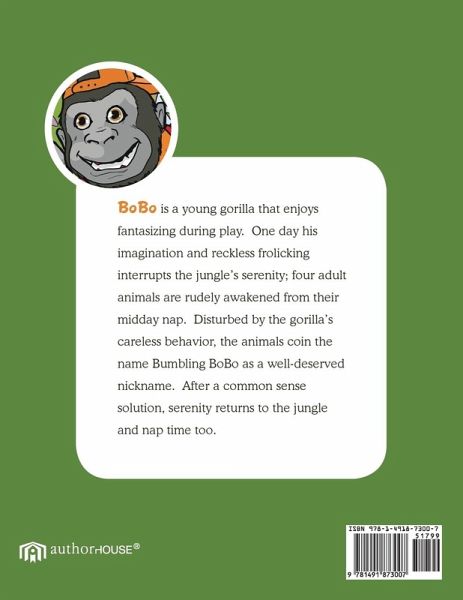 BoBo is a young gorilla that enjoys fantasizing during play. One day his imagination and reckless frolicking interrupts the jungle's serenity; four adult animals are rudely awakened from their midday nap. Disturbed by the gorilla's careless behavior, the animals coin the name Bumbling BoBo as a well-deserved nickname. After a common sense solution, serenity returns to the jungle and nap time too.

authorHOUSE®

ISBN 978-1-4918-7300-7
51799
9 781491 873007